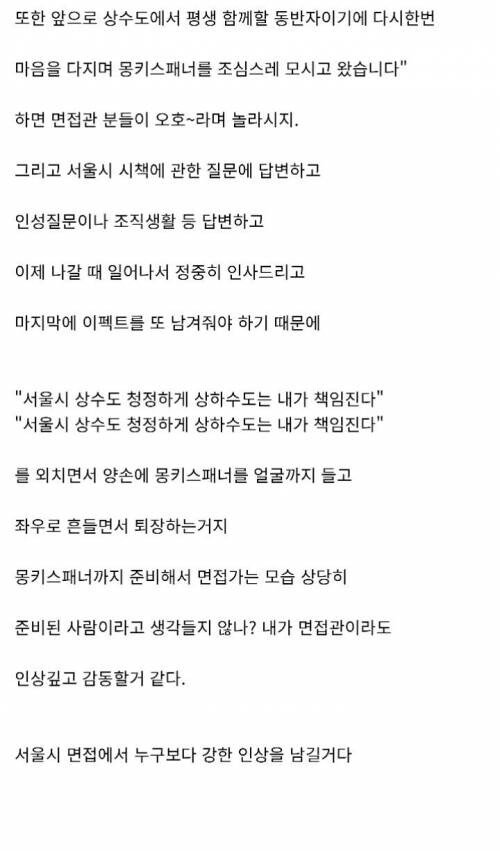 또한 앞으로 상수도에서 평생 함께할 동반자이기에 다시한번

마음을 다지며 몽키스패너를 조심스레 모시고 왔습니다"

하면 면접관 분들이 오호~라며 놀라시지.

그리고 서울시 시책에 관한 질문에 답변하고

인성질문이나 조직생활 등 답변하고

이제 나갈 때 일어나서 정중히 인사드리고

마지막에 이펙트를 또 남겨줘야 하기 때문에

"서울시 상수도 청정하게 상하수도는 내가 책임진다"
"서울시 상수도 청정하게 상하수도는 내가 책임진다"

를 외치면서 양손에 몽키스패너를 얼굴까지 들고

좌우로 흔들면서 퇴장하는거지

몽키스패너까지 준비해서 면접가는 모습 상당히

준비된 사람이라고 생각들지 않나? 내가 면접관이라도

인상깊고 감동할거 같다.

서울시 면접에서 누구보다 강한 인상을 남길거다